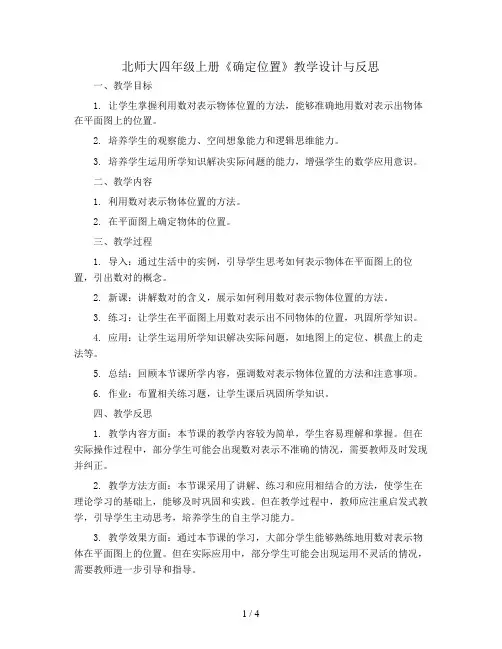 北师大四年级上册《确定位置》教学设计与反思

一、教学目标

1. 让学生掌握利用数对表示物体位置的方法，能够准确地用数对表示出物体在平面图上的位置。

2. 培养学生的观察能力、空间想象能力和逻辑思维能力。

3. 培养学生运用所学知识解决实际问题的能力，增强学生的数学应用意识。

二、教学内容

1. 利用数对表示物体位置的方法。

2. 在平面图上确定物体的位置。

三、教学过程

1. 导入：通过生活中的实例，引导学生思考如何表示物体在平面图上的位置，引出数对的概念。

2. 新课：讲解数对的含义，展示如何利用数对表示物体位置的方法。

3. 练习：让学生在平面图上用数对表示出不同物体的位置，巩固所学知识。

4. 应用：让学生运用所学知识解决实际问题，如地图上的定位、棋盘上的走法等。

5. 总结：回顾本节课所学内容，强调数对表示物体位置的方法和注意事项。

6. 作业：布置相关练习题，让学生课后巩固所学知识。

四、教学反思

1. 教学内容方面：本节课的教学内容较为简单，学生容易理解和掌握。但在实际操作过程中，部分学生可能会出现数对表示不准确的情况，需要教师及时发现并纠正。

2. 教学方法方面：本节课采用了讲解、练习和应用相结合的方法，使学生在理论学习的基础上，能够及时巩固和实践。但在教学过程中，教师应注重启发式教学，引导学生主动思考，培养学生的自主学习能力。

3. 教学效果方面：通过本节课的学习，大部分学生能够熟练地用数对表示物体在平面图上的位置。但在实际应用中，部分学生可能会出现运用不灵活的情况，需要教师进一步引导和指导。

1 / 4